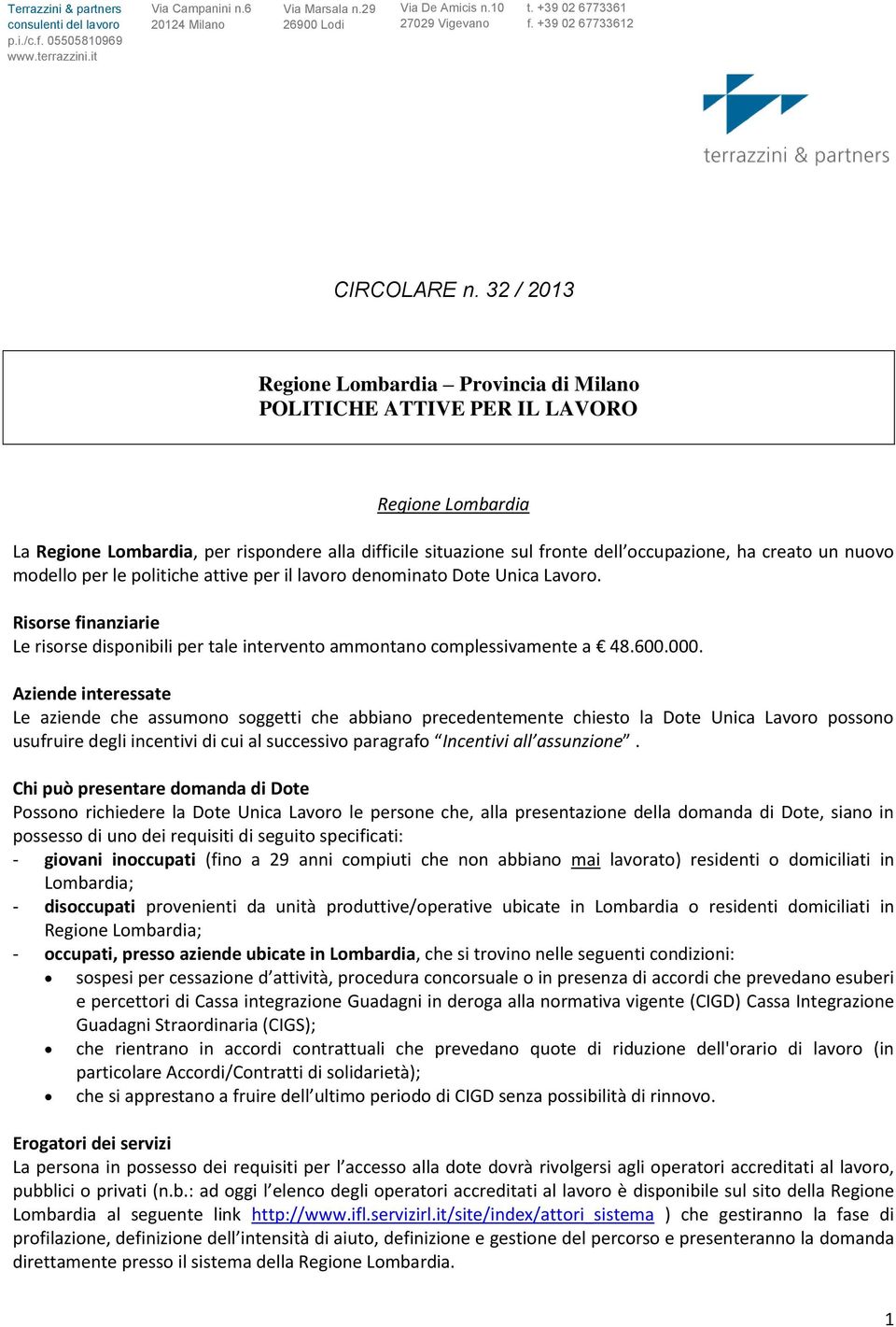 Terrazzini & partners
consulenti del lavoro
p.i./c.f. 05505810969
www.terrazzini.it

Via Campanini n.6
20124 Milano

Via Marsala n.29
26900 Lodi

Via De Amicis n.10
27029 Vigevano

t. +39 02 6773361
f. +39 02 67733612

terrazzini & partners

CIRCOLARE n. 32 / 2013

Regione Lombardia – Provincia di Milano
POLITICHE ATTIVE PER IL LAVORO

Regione Lombardia

La Regione Lombardia, per rispondere alla difficile situazione sul fronte dell'occupazione, ha creato un nuovo modello per le politiche attive per il lavoro denominato Dote Unica Lavoro.

Risorse finanziarie
Le risorse disponibili per tale intervento ammontano complessivamente a € 48.600.000.

Aziende interessate
Le aziende che assumono soggetti che abbiano precedentemente chiesto la Dote Unica Lavoro possono usufruire degli incentivi di cui al successivo paragrafo "Incentivi all'assunzione" .

Chi può presentare domanda di Dote
Possono richiedere la Dote Unica Lavoro le persone che, alla presentazione della domanda di Dote, siano in possesso di uno dei requisiti di seguito specificati:
- giovani inoccupati (fino a 29 anni compiuti che non abbiano mai lavorato) residenti o domiciliati in Lombardia;
- disoccupati provenienti da unità produttive/operative ubicate in Lombardia o residenti domiciliati in Regione Lombardia;
- occupati, presso aziende ubicate in Lombardia, che si trovino nelle seguenti condizioni:
• sospesi per cessazione d'attività, procedura concorsuale o in presenza di accordi che prevedano esuberi e percettori di Cassa integrazione Guadagni in deroga alla normativa vigente (CIGD) Cassa Integrazione Guadagni Straordinaria (CIGS);
• che rientrano in accordi contrattuali che prevedano quote di riduzione dell'orario di lavoro (in particolare Accordi/Contratti di solidarietà);
• che si apprestano a fruire dell'ultimo periodo di CIGD senza possibilità di rinnovo.

Erogatori dei servizi
La persona in possesso dei requisiti per l'accesso alla dote dovrà rivolgersi agli operatori accreditati al lavoro, pubblici o privati (n.b.: ad oggi l'elenco degli operatori accreditati al lavoro è disponibile sul sito della Regione Lombardia al seguente link http://www.ifl.servizirl.it/site/index/attori_sistema ) che gestiranno la fase di profilazione, definizione dell'intensità di aiuto, definizione e gestione del percorso e presenteranno la domanda direttamente presso il sistema della Regione Lombardia.

1